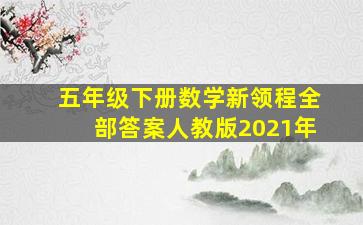 五年级下册数学新领程全部答案人教版2021年